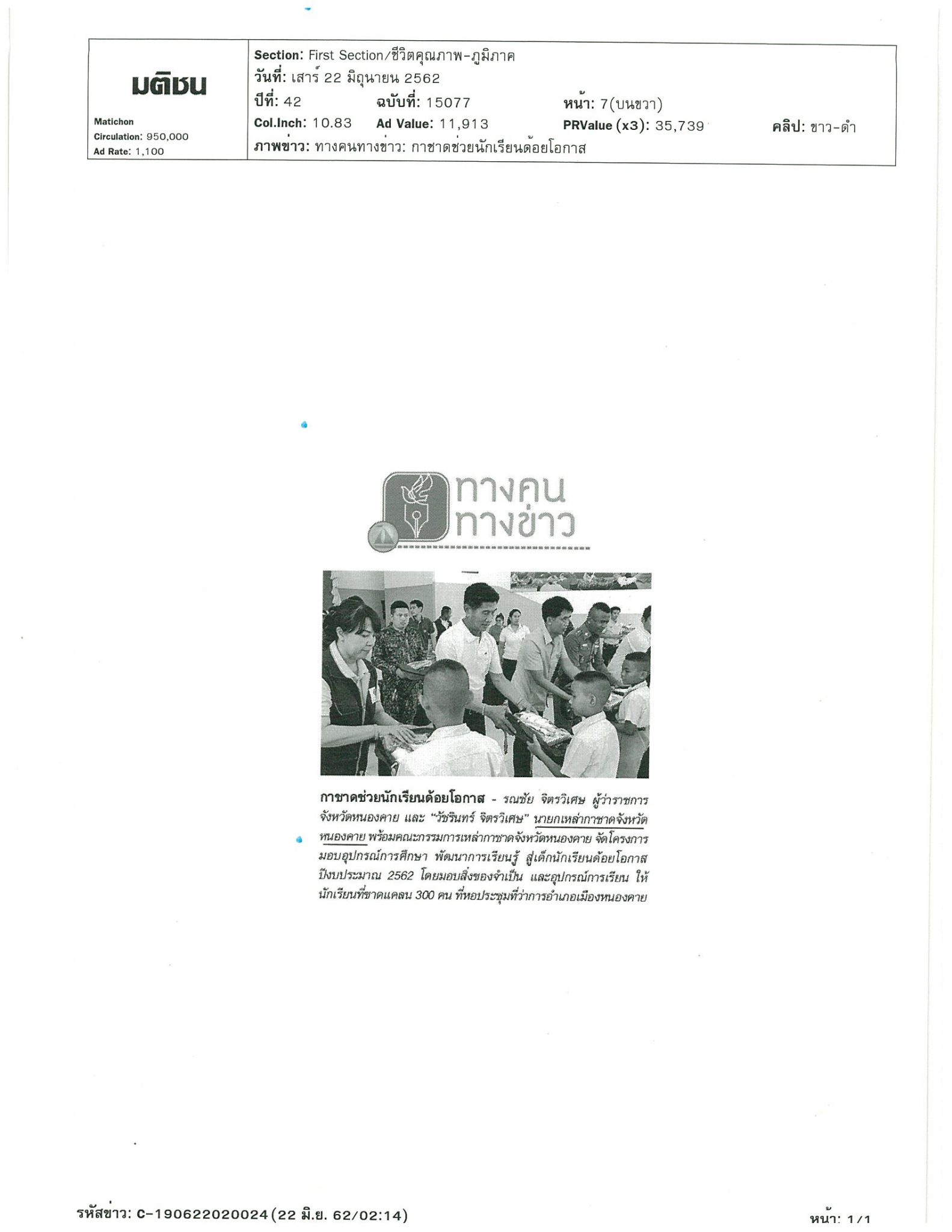 มติชน

Matichon
Circulation: 950,000
Ad Rate: 1,100

Section: First Section/ชีวิตคุณภาพ-ภูมิภาค
วันที่: เสาร์ 22 มิถุนายน 2562
ปีที่: 42 ฉบับที่: 15077 หน้า: 7(บนขวา)
Col.Inch: 10.83 Ad Value: 11,913 PRValue (x3): 35,739 คลิป: ขาว-ดำ
ภาพข่าว: ทางคนทางข่าว: กาชาดช่วยนักเรียนด้อยโอกาส

ทางคน
ทางข่าว

กาชาดช่วยนักเรียนด้อยโอกาส - รณชัย จิตรวิเศษ ผู้ว่าราชการจังหวัดหนองคาย และ "วัชรินทร์ จิตรวิเศษ" นายกเหล่ากาชาดจังหวัดหนองคาย พร้อมคณะกรรมการเหล่ากาชาดจังหวัดหนองคาย จัดโครงการมอบอุปกรณ์การศึกษา พัฒนาการเรียนรู้ สู่เด็กนักเรียนด้อยโอกาส ปีงบประมาณ 2562 โดยมอบสิ่งของจำเป็น และอุปกรณ์การเรียน ให้นักเรียนที่ขาดแคลน 300 คน ที่หอประชุมที่ว่าการอำเภอเมืองหนองคาย

รหัสข่าว: C-190622020024(22 มิ.ย. 62/02:14)

หน้า: 1/1